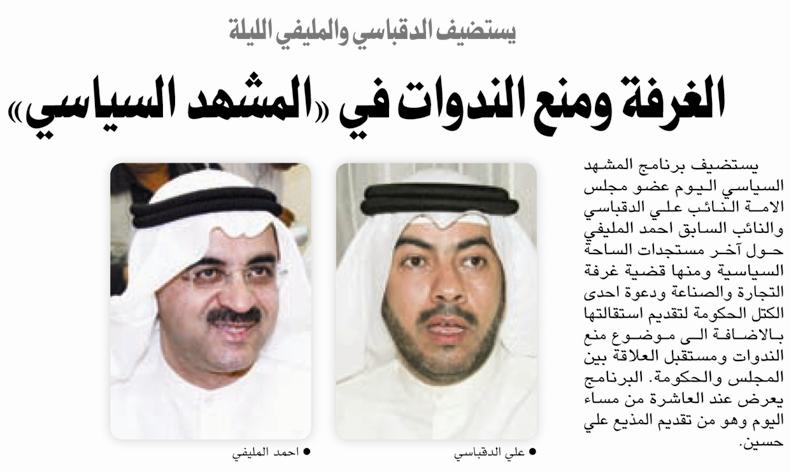 يستضيف الدقباسي والمليفي الليلة

الغرفة ومنع الندوات في «المشهد السياسي»

يستضيف برنامج المشهد السياسي اليوم عضو مجلس الامة النائب علي الدقباسي والنائب السابق احمد المليفي حول آخر مستجدات الساحة السياسية ومنها قضية غرفة التجارة والصناعة ودعوة احدى الكتل الحكومة لتقديم استقالتها بالاضافة الى موضوع منع الندوات ومستقبل العلاقة بين المجلس والحكومة. البرنامج يعرض عند العاشرة من مساء اليوم وهو من تقديم المذيع علي حسين.

● علي الدقباسي

● احمد المليفي